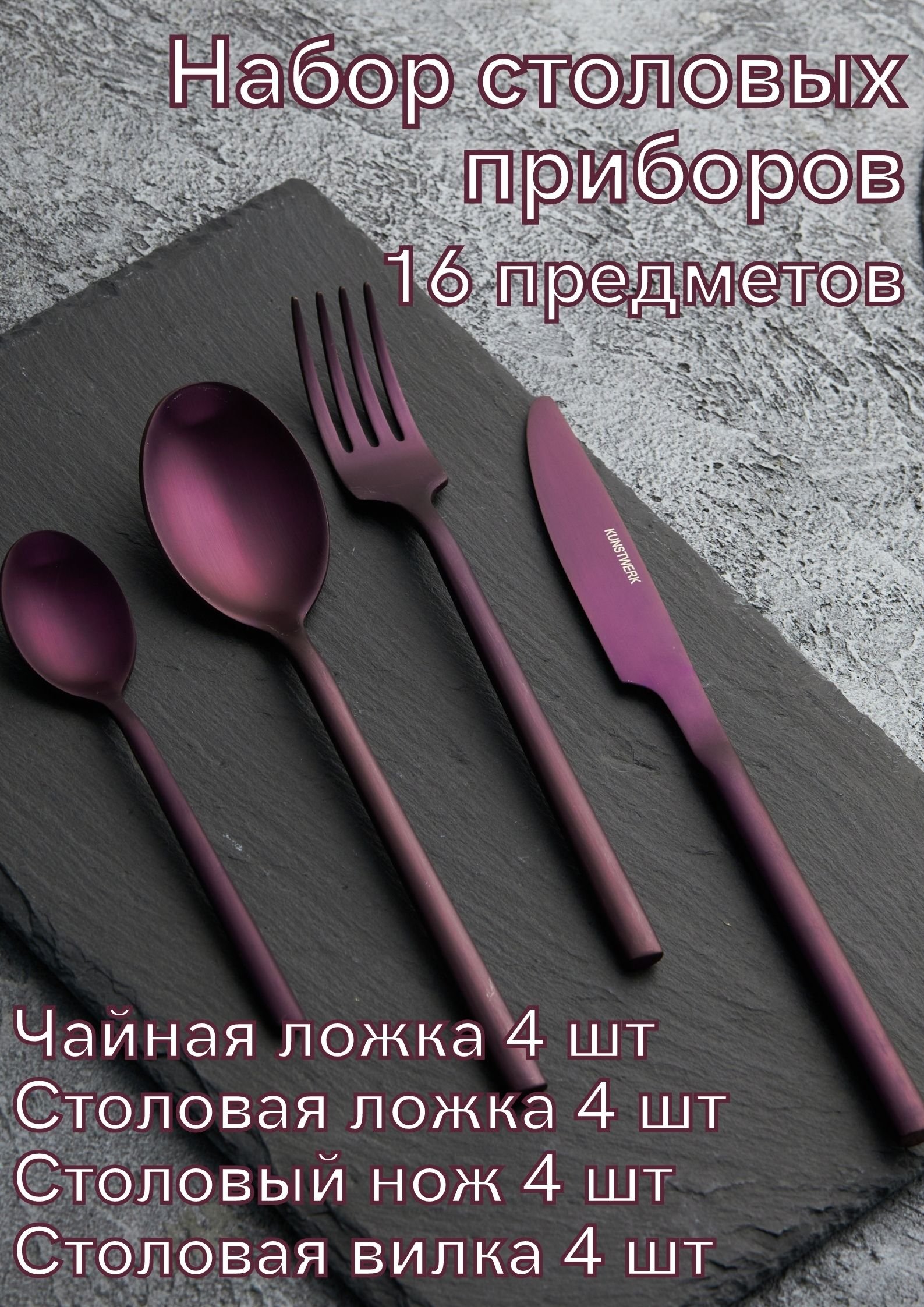 Набор столовых приборов
16 предметов

KUNSTWERK

Чайная ложка 4 шт
Столовая ложка 4 шт
Столовый нож 4 шт
Столовая вилка 4 шт